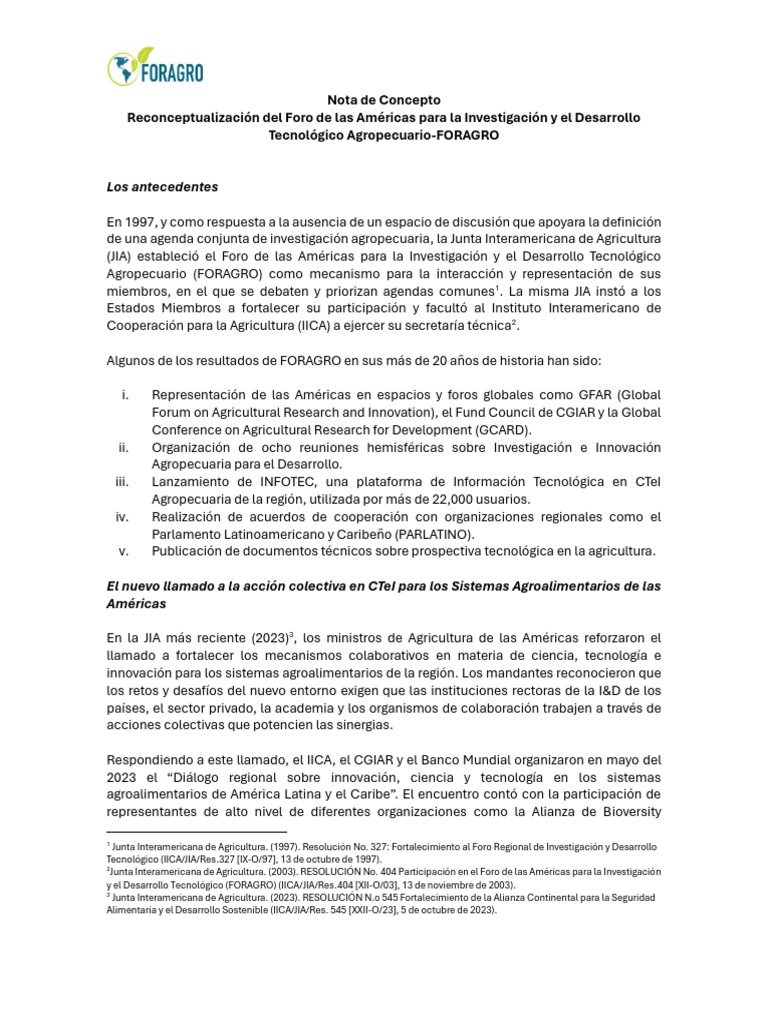 FORAGRO

Nota de Concepto
Reconceptualización del Foro de las Américas para la Investigación y el Desarrollo Tecnológico Agropecuario-FORAGRO

Los antecedentes

En 1997, y como respuesta a la ausencia de un espacio de discusión que apoyara la definición de una agenda conjunta de investigación agropecuaria, la Junta Interamericana de Agricultura (JIA) estableció el Foro de las Américas para la Investigación y el Desarrollo Tecnológico Agropecuario (FORAGRO) como mecanismo para la interacción y representación de sus miembros, en el que se debaten y priorizan agendas comunes$^1$. La misma JIA instó a los Estados Miembros a fortalecer su participación y facultó al Instituto Interamericano de Cooperación para la Agricultura (IICA) a ejercer su secretaría técnica$^2$.

Algunos de los resultados de FORAGRO en sus más de 20 años de historia han sido:

i. Representación de las Américas en espacios y foros globales como GFAR (Global Forum on Agricultural Research and Innovation), el Fund Council de CGIAR y la Global Conference on Agricultural Research for Development (GCARD).
ii. Organización de ocho reuniones hemisféricas sobre Investigación e Innovación Agropecuaria para el Desarrollo.
iii. Lanzamiento de INFOTEC, una plataforma de Información Tecnológica en CTeI Agropecuaria de la región, utilizada por más de 22,000 usuarios.
iv. Realización de acuerdos de cooperación con organizaciones regionales como el Parlamento Latinoamericano y Caribeño (PARLATINO).
v. Publicación de documentos técnicos sobre prospectiva tecnológica en la agricultura.

El nuevo llamado a la acción colectiva en CTeI para los Sistemas Agroalimentarios de las Américas

En la JIA más reciente (2023)$^3$, los ministros de Agricultura de las Américas reforzaron el llamado a fortalecer los mecanismos colaborativos en materia de ciencia, tecnología e innovación para los sistemas agroalimentarios de la región. Los mandantes reconocieron que los retos y desafíos del nuevo entorno exigen que las instituciones rectoras de la I&D de los países, el sector privado, la academia y los organismos de colaboración trabajen a través de acciones colectivas que potencien las sinergias.

Respondiendo a este llamado, el IICA, el CGIAR y el Banco Mundial organizaron en mayo del 2023 el “Diálogo regional sobre innovación, ciencia y tecnología en los sistemas agroalimentarios de América Latina y el Caribe”. El encuentro contó con la participación de representantes de alto nivel de diferentes organizaciones como la Alianza de Bioversity

$^1$ Junta Interamericana de Agricultura. (1997). Resolución No. 327: Fortalecimiento al Foro Regional de Investigación y Desarrollo Tecnológico (IICA/JIA/Res.327 [IX-O/97], 13 de octubre de 1997).
$^2$Junta Interamericana de Agricultura. (2003). RESOLUCIÓN No. 404 Participación en el Foro de las Américas para la Investigación y el Desarrollo Tecnológico (FORAGRO) (IICA/JIA/Res.404 [XII-O/03], 13 de noviembre de 2003).
$^3$ Junta Interamericana de Agricultura. (2023). RESOLUCIÓN N.o 545 Fortalecimiento de la Alianza Continental para la Seguridad Alimentaria y el Desarrollo Sostenible (IICA/JIA/Res. 545 [XXII-O/23], 5 de octubre de 2023).